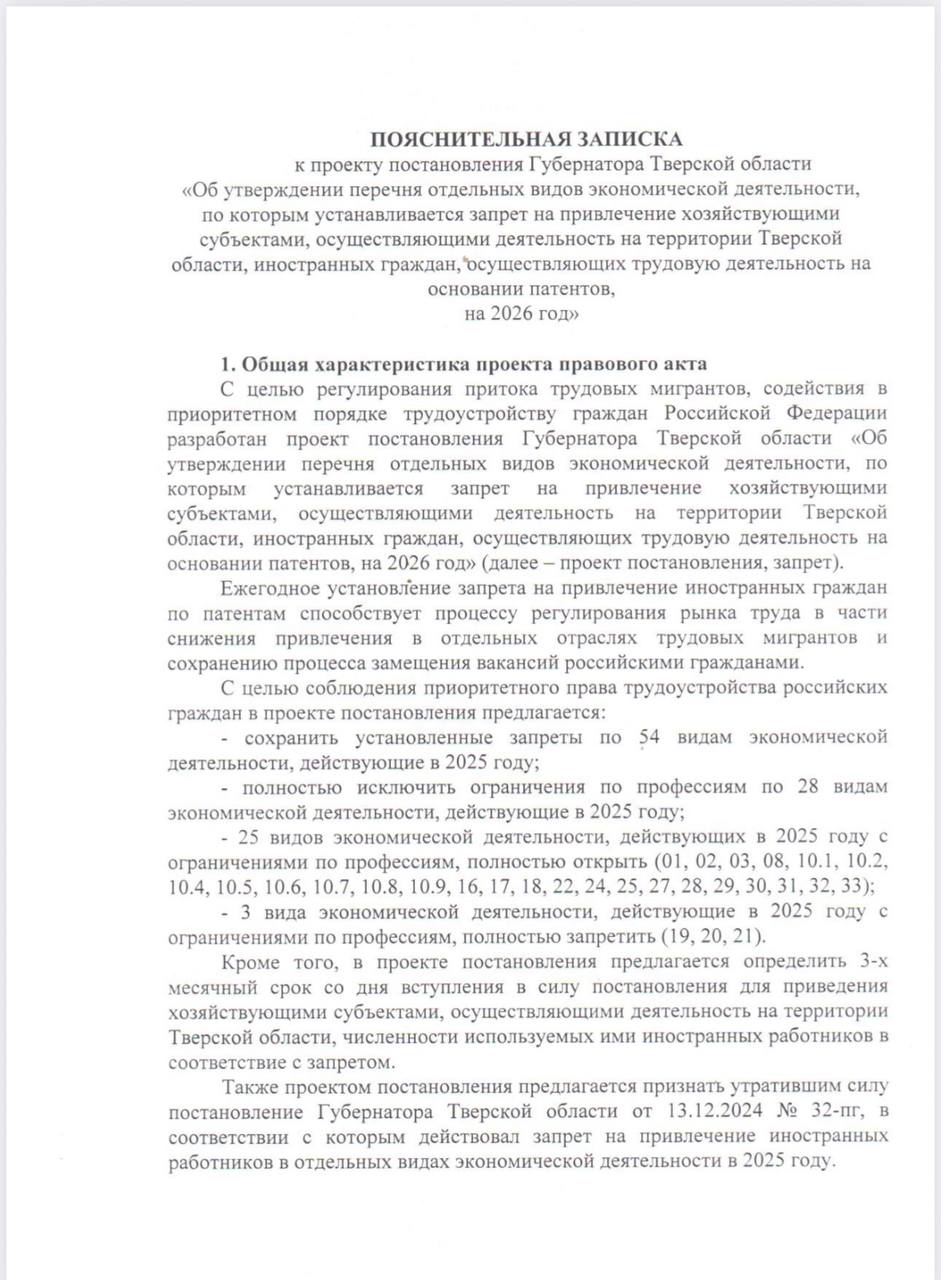 ПОЯСНИТЕЛЬНАЯ ЗАПИСКА
к проекту постановления Губернатора Тверской области
«Об утверждении перечня отдельных видов экономической деятельности, по которым устанавливается запрет на привлечение хозяйствующими субъектами, осуществляющими деятельность на территории Тверской области, иностранных граждан, осуществляющих трудовую деятельность на основании патентов,
на 2026 год»

1. Общая характеристика проекта правового акта
С целью регулирования притока трудовых мигрантов, содействия в приоритетном порядке трудоустройству граждан Российской Федерации разработан проект постановления Губернатора Тверской области «Об утверждении перечня отдельных видов экономической деятельности, по которым устанавливается запрет на привлечение хозяйствующими субъектами, осуществляющими деятельность на территории Тверской области, иностранных граждан, осуществляющих трудовую деятельность на основании патентов, на 2026 год» (далее – проект постановления, запрет).

Ежегодное установление запрета на привлечение иностранных граждан по патентам способствует процессу регулирования рынка труда в части снижения привлечения в отдельных отраслях трудовых мигрантов и сохранению процесса замещения вакансий российскими гражданами.

С целью соблюдения приоритетного права трудоустройства российских граждан в проекте постановления предлагается:

- сохранить установленные запреты по 54 видам экономической деятельности, действующие в 2025 году;

- полностью исключить ограничения по профессиям по 28 видам экономической деятельности, действующие в 2025 году;

- 25 видов экономической деятельности, действующих в 2025 году с ограничениями по профессиям, полностью открыть (01, 02, 03, 08, 10.1, 10.2, 10.4, 10.5, 10.6, 10.7, 10.8, 10.9, 16, 17, 18, 22, 24, 25, 27, 28, 29, 30, 31, 32, 33);

- 3 вида экономической деятельности, действующие в 2025 году с ограничениями по профессиям, полностью запретить (19, 20, 21).

Кроме того, в проекте постановления предлагается определить 3-х месячный срок со дня вступления в силу постановления для приведения хозяйствующими субъектами, осуществляющими деятельность на территории Тверской области, численности используемых ими иностранных работников в соответствие с запретом.

Также проектом постановления предлагается признать утратившим силу постановление Губернатора Тверской области от 13.12.2024 № 32-пг, в соответствии с которым действовал запрет на привлечение иностранных работников в отдельных видах экономической деятельности в 2025 году.